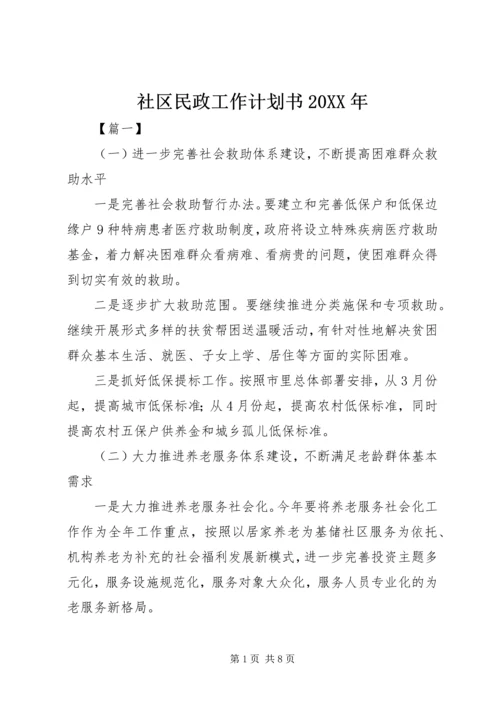 社区民政工作计划书 20XX 年

【篇一】

（一）进一步完善社会救助体系建设，不断提高困难群众救助水平

一是完善社会救助暂行办法。要建立和完善低保户和低保边缘户 9 种特病患者医疗救助制度，政府将设立特殊疾病医疗救助基金，着力解决困难群众看病难、看病贵的问题，使困难群众得到切实有效的救助。

二是逐步扩大救助范围。要继续推进分类施保和专项救助。继续开展形式多样的扶贫帮困送温暖活动，有针对性地解决贫困群众基本生活、就医、子女上学、居住等方面的实际困难。

三是抓好低保提标工作。按照市里总体部署安排，从 3 月份起，提高城市低保标准；从 4 月份起，提高农村低保标准，同时提高农村五保户供养金和城乡孤儿低保标准。

（二）大力推进养老服务体系建设，不断满足老龄群体基本需求

一是大力推进养老服务社会化。今年要将养老服务社会化工作作为全年工作重点，按照以居家养老为基储社区服务为依托、机构养老为补充的社会福利发展新模式，进一步完善投资主题多元化，服务设施规范化，服务对象大众化，服务人员专业化的为老服务新格局。

第 1 页 共 8 页